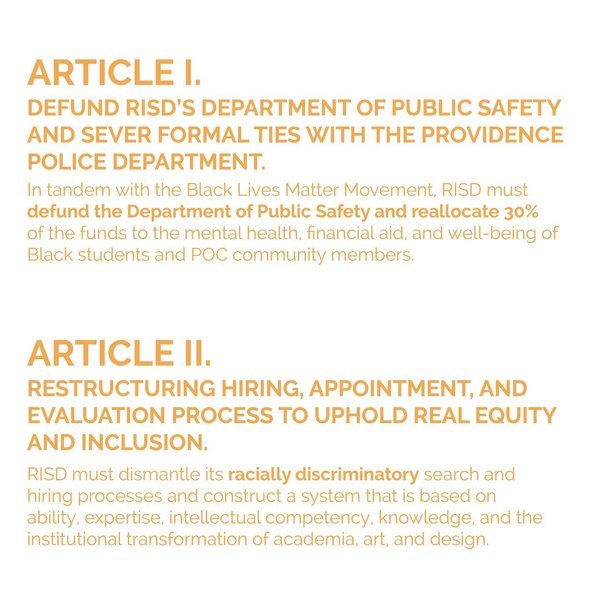 ARTICLE I.

DEFUND RISD'S DEPARTMENT OF PUBLIC SAFETY AND SEVER FORMAL TIES WITH THE PROVIDENCE POLICE DEPARTMENT.

In tandem with the Black Lives Matter Movement, RISD must defund the Department of Public Safety and reallocate 30% of the funds to the mental health, financial aid, and well-being of Black students and POC community members.

ARTICLE II.

RESTRUCTURING HIRING, APPOINTMENT, AND EVALUATION PROCESS TO UPHOLD REAL EQUITY AND INCLUSION.

RISD must dismantle its racially discriminatory search and hiring processes and construct a system that is based on ability, expertise, intellectual competency, knowledge, and the institutional transformation of academia, art, and design.